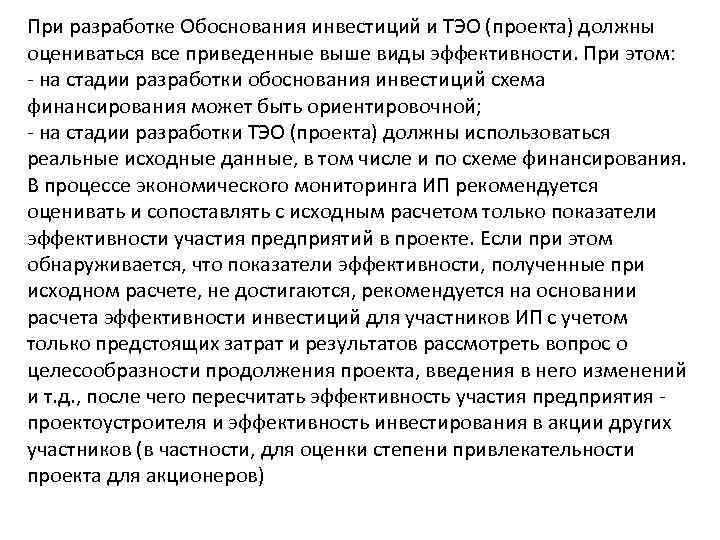 При разработке Обоснования инвестиций и ТЭО (проекта) должны оцениваться все приведенные выше виды эффективности. При этом:
- на стадии разработки обоснования инвестиций схема финансирования может быть ориентировочной;
- на стадии разработки ТЭО (проекта) должны использоваться реальные исходные данные, в том числе и по схеме финансирования.
В процессе экономического мониторинга ИП рекомендуется оценивать и сопоставлять с исходным расчетом только показатели эффективности участия предприятий в проекте. Если при этом обнаруживается, что показатели эффективности, полученные при исходном расчете, не достигаются, рекомендуется на основании расчета эффективности инвестиций для участников ИП с учетом только предстоящих затрат и результатов рассмотреть вопрос о целесообразности продолжения проекта, введения в него изменений и т.д., после чего пересчитать эффективность участия предприятия - проектоустроителя и эффективность инвестирования в акции других участников (в частности, для оценки степени привлекательности проекта для акционеров)